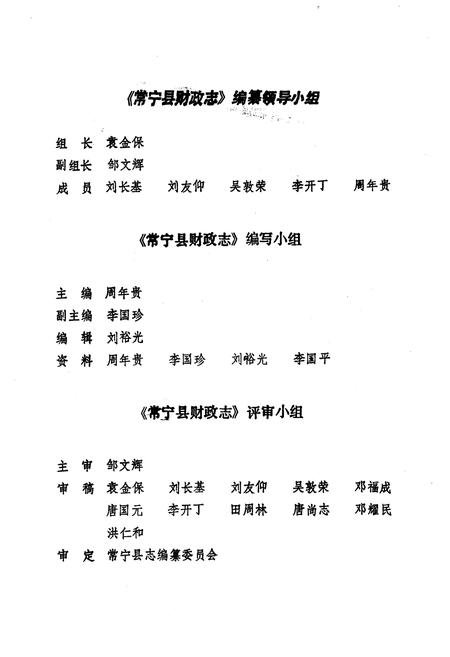 《常宁县财政志》编纂领导小组

组　长　袁金保
副组长　邹文辉
成　员　刘长基　刘友仰　吴敦荣　李开丁　周年贵

《常宁县财政志》编写小组

主　编　周年贵
副主编　李国珍
编　辑　刘裕光
资　料　周年贵　李国珍　刘裕光　李国平

《常宁县财政志》评审小组

主　审　邹文辉
审　稿　袁金保　刘长基　刘友仰　吴敦荣　邓福成
　　　　唐国元　李开丁　田周林　唐尚志　邓耀民
　　　　洪仁和
审　定　常宁县志编纂委员会